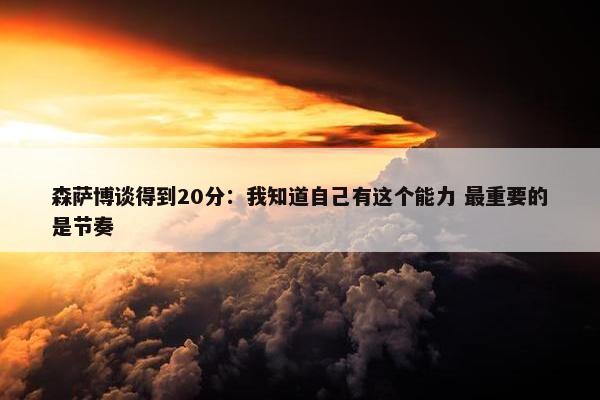 森萨博谈得到20分：我知道自己有这个能力 最重要的是节奏